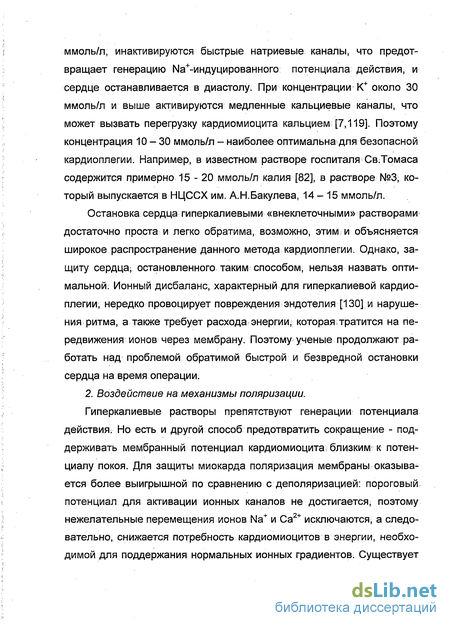 ммоль/л, инактивируются быстрые натриевые каналы, что предотвращает генерацию $Na^+$-индуцированного потенциала действия, и сердце останавливается в диастолу. При концентрации $K^+$ около 30 ммоль/л и выше активируются медленные кальциевые каналы, что может вызвать перегрузку кардиомиоцита кальцием [7,119]. Поэтому концентрация 10 – 30 ммоль/л – наиболее оптимальна для безопасной кардиоплегии. Например, в известном растворе госпиталя Св.Томаса содержится примерно 15 - 20 ммоль/л калия [82], в растворе №3, который выпускается в НЦССХ им. А.Н.Бакулева, 14 – 15 ммоль/л.

Остановка сердца гиперкалиевыми «внеклеточными» растворами достаточно проста и легко обратима, возможно, этим и объясняется широкое распространение данного метода кардиоплегии. Однако, защиту сердца, остановленного таким способом, нельзя назвать оптимальной. Ионный дисбаланс, характерный для гиперкалиевой кардиоплегии, нередко провоцирует повреждения эндотелия [130] и нарушения ритма, а также требует расхода энергии, которая тратится на передвижения ионов через мембрану. Поэтому ученые продолжают работать над проблемой обратимой быстрой и безвредной остановки сердца на время операции.

2. Воздействие на механизмы поляризации.

Гиперкалиевые растворы препятствуют генерации потенциала действия. Но есть и другой способ предотвратить сокращение - поддерживать мембранный потенциал кардиомиоцита близким к потенциалу покоя. Для защиты миокарда поляризация мембраны оказывается более выигрышной по сравнению с деполяризацией: пороговый потенциал для активации ионных каналов не достигается, поэтому нежелательные перемещения ионов $Na^+$ и $Ca^{2+}$ исключаются, а следовательно, снижается потребность кардиомиоцитов в энергии, необходимой для поддержания нормальных ионных градиентов. Существует

dsLib.net
библиотека диссертаций